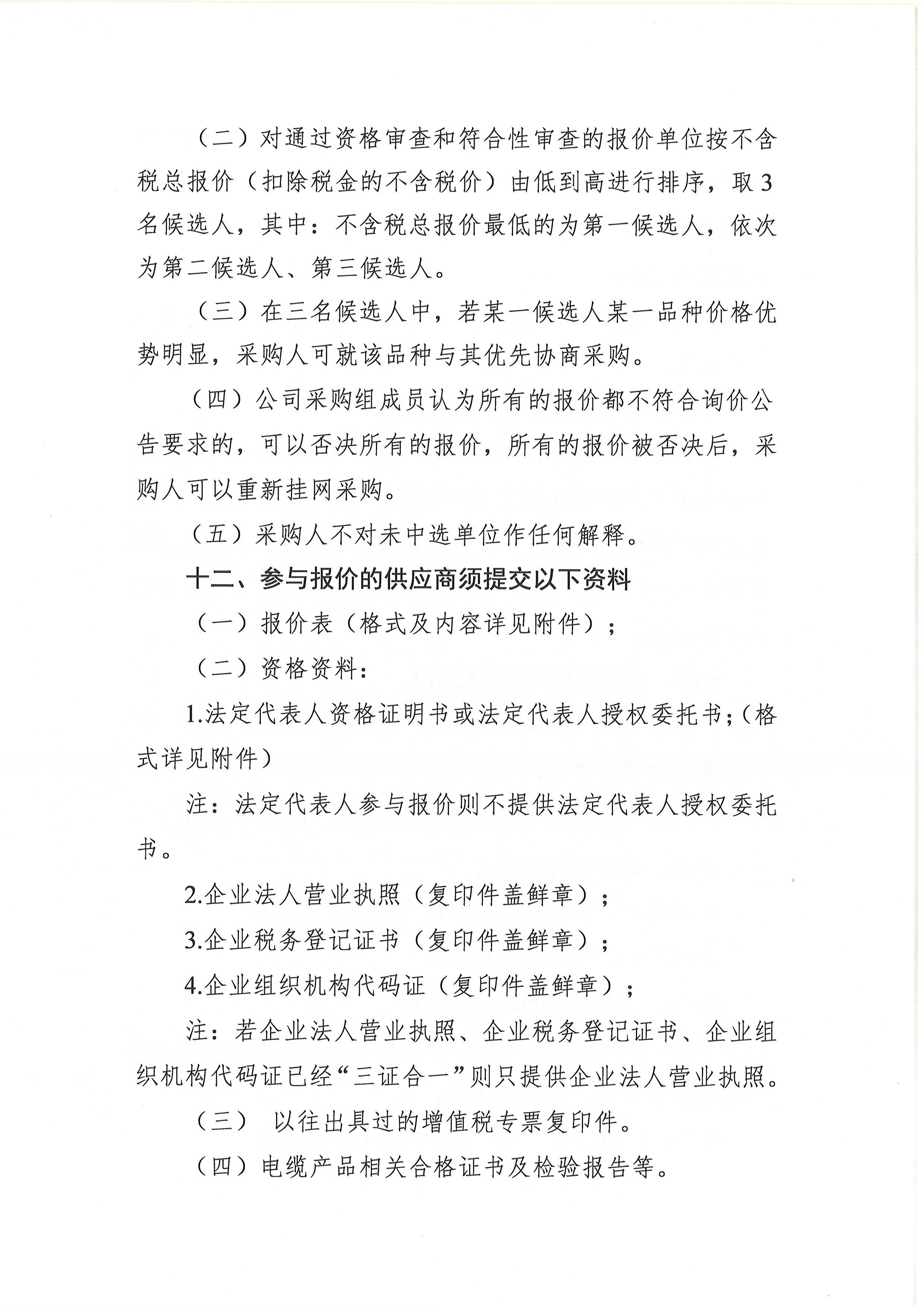 （二）对通过资格审查和符合性审查的报价单位按不含税总报价（扣除税金的不含税价）由低到高进行排序，取3名候选人，其中：不含税总报价最低的为第一候选人，依次为第二候选人、第三候选人。

（三）在三名候选人中，若某一候选人某一品种价格优势明显，采购人可就该品种与其优先协商采购。

（四）公司采购组成员认为所有的报价都不符合询价公告要求的，可以否决所有的报价，所有的报价被否决后，采购人可以重新挂网采购。

（五）采购人不对未中选单位作任何解释。

十二、参与报价的供应商须提交以下资料

（一）报价表（格式及内容详见附件）；

（二）资格资料：

1.法定代表人资格证明书或法定代表人授权委托书；（格式详见附件）

注：法定代表人参与报价则不提供法定代表人授权委托书。

2.企业法人营业执照（复印件盖鲜章）；

3.企业税务登记证书（复印件盖鲜章）；

4.企业组织机构代码证（复印件盖鲜章）；

注：若企业法人营业执照、企业税务登记证书、企业组织机构代码证已经“三证合一”则只提供企业法人营业执照。

（三） 以往出具过的增值税专票复印件。

（四）电缆产品相关合格证书及检验报告等。